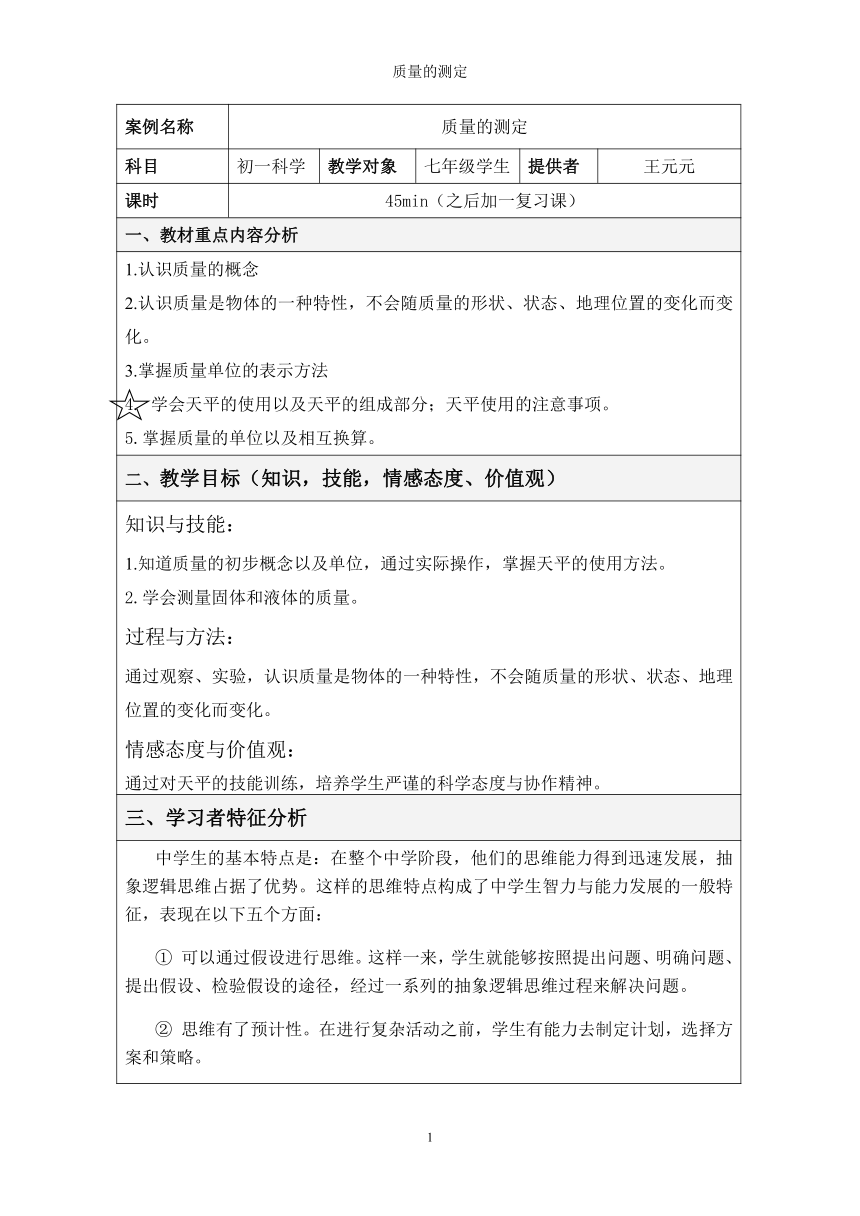 质量的测定

| 案例名称 | 质量的测定 | | | | |
|---|---|---|---|---|---|
| 科目 | 初一科学 | 教学对象 | 七年级学生 | 提供者 | 王元元 |
| 课时 | 45min（之后加一复习课） | | | | |

一、教材重点内容分析

1.认识质量的概念

2.认识质量是物体的一种特性，不会随质量的形状、状态、地理位置的变化而变化。

3.掌握质量单位的表示方法

4.学会天平的使用以及天平的组成部分；天平使用的注意事项。

5.掌握质量的单位以及相互换算。

二、教学目标（知识，技能，情感态度、价值观）

知识与技能：

1.知道质量的初步概念以及单位，通过实际操作，掌握天平的使用方法。

2.学会测量固体和液体的质量。

过程与方法：

通过观察、实验，认识质量是物体的一种特性，不会随质量的形状、状态、地理位置的变化而变化。

情感态度与价值观：

通过对天平的技能训练，培养学生严谨的科学态度与协作精神。

三、学习者特征分析

中学生的基本特点是：在整个中学阶段，他们的思维能力得到迅速发展，抽象逻辑思维占据了优势。这样的思维特点构成了中学生智力与能力发展的一般特征，表现在以下五个方面：

① 可以通过假设进行思维。这样一来，学生就能够按照提出问题、明确问题、提出假设、检验假设的途径，经过一系列的抽象逻辑思维过程来解决问题。

② 思维有了预计性。在进行复杂活动之前，学生有能力去制定计划，选择方案和策略。

1